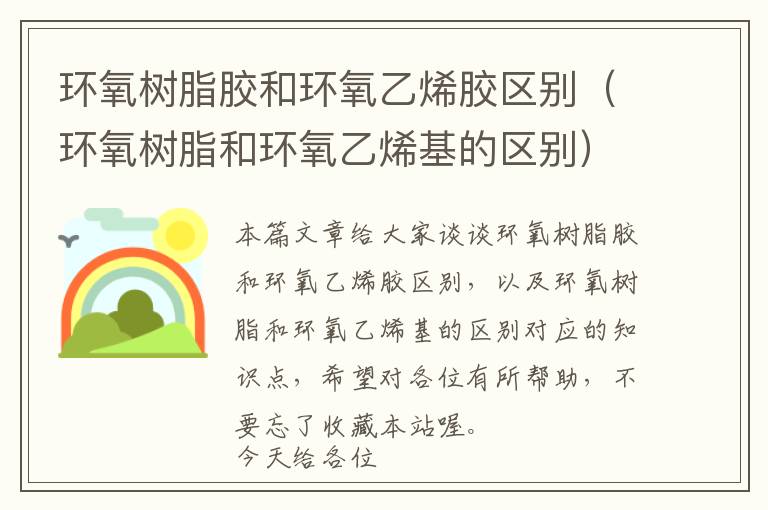 环氧树脂胶和环氧乙烯胶区别（环氧树脂和环氧乙烯基的区别）

本篇文章给大家谈谈环氧树脂胶和环氧乙烯胶区别，以及环氧树脂和环氧乙烯基的区别对应的知识点，希望对各位有所帮助，不要忘了收藏本站喔。
今天给各位